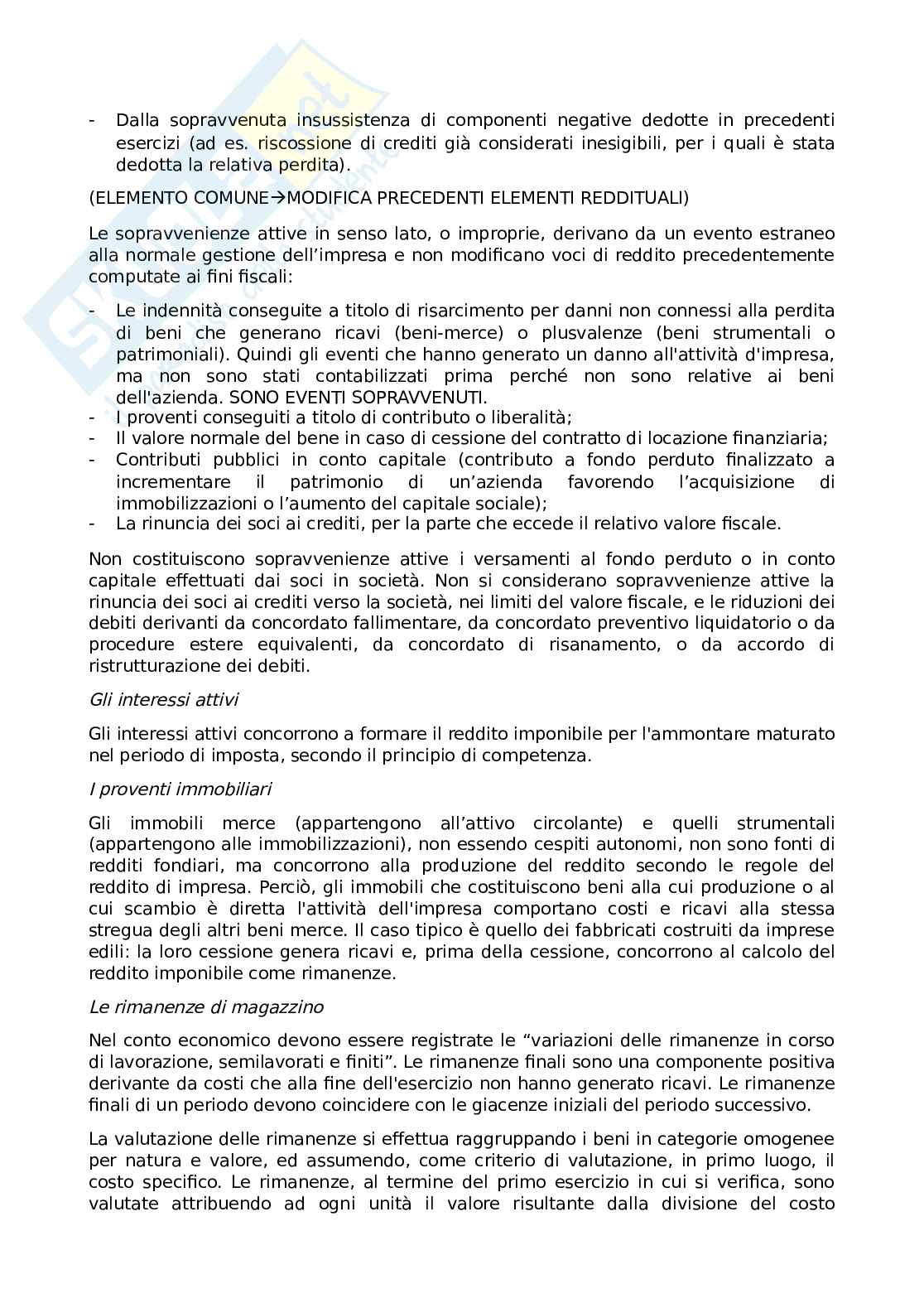 - Dalla sopravvenuta insussistenza di componenti negative dedotte in precedenti esercizi (ad es. riscossione di crediti già considerati inesigibili, per i quali è stata dedotta la relativa perdita).

(ELEMENTO COMUNE→MODIFICA PRECEDENTI ELEMENTI REDDITUALI)

Le sopravvenienze attive in senso lato, o improprie, derivano da un evento estraneo alla normale gestione dell'impresa e non modificano voci di reddito precedentemente computate ai fini fiscali:

- Le indennità conseguite a titolo di risarcimento per danni non connessi alla perdita di beni che generano ricavi (beni-merce) o plusvalenze (beni strumentali o patrimoniali). Quindi gli eventi che hanno generato un danno all'attività d'impresa, ma non sono stati contabilizzati prima perché non sono relative ai beni dell'azienda. SONO EVENTI SOPRAVVENUTI.
- I proventi conseguiti a titolo di contributo o liberalità;
- Il valore normale del bene in caso di cessione del contratto di locazione finanziaria;
- Contributi pubblici in conto capitale (contributo a fondo perduto finalizzato a incrementare il patrimonio di un'azienda favorendo l'acquisizione di immobilizzazioni o l'aumento del capitale sociale);
- La rinuncia dei soci ai crediti, per la parte che eccede il relativo valore fiscale.

Non costituiscono sopravvenienze attive i versamenti al fondo perduto o in conto capitale effettuati dai soci in società. Non si considerano sopravvenienze attive la rinuncia dei soci ai crediti verso la società, nei limiti del valore fiscale, e le riduzioni dei debiti derivanti da concordato fallimentare, da concordato preventivo liquidatorio o da procedure estere equivalenti, da concordato di risanamento, o da accordo di ristrutturazione dei debiti.

Gli interessi attivi

Gli interessi attivi concorrono a formare il reddito imponibile per l'ammontare maturato nel periodo di imposta, secondo il principio di competenza.

I proventi immobiliari

Gli immobili merce (appartengono all'attivo circolante) e quelli strumentali (appartengono alle immobilizzazioni), non essendo cespiti autonomi, non sono fonti di redditi fondiari, ma concorrono alla produzione del reddito secondo le regole del reddito di impresa. Perciò, gli immobili che costituiscono beni alla cui produzione o al cui scambio è diretta l'attività dell'impresa comportano costi e ricavi alla stessa stregua degli altri beni merce. Il caso tipico è quello dei fabbricati costruiti da imprese edili: la loro cessione genera ricavi e, prima della cessione, concorrono al calcolo del reddito imponibile come rimanenze.

Le rimanenze di magazzino

Nel conto economico devono essere registrate le "variazioni delle rimanenze in corso di lavorazione, semilavorati e finiti". Le rimanenze finali sono una componente positiva derivante da costi che alla fine dell'esercizio non hanno generato ricavi. Le rimanenze finali di un periodo devono coincidere con le giacenze iniziali del periodo successivo.

La valutazione delle rimanenze si effettua raggruppando i beni in categorie omogenee per natura e valore, ed assumendo, come criterio di valutazione, in primo luogo, il costo specifico. Le rimanenze, al termine del primo esercizio in cui si verifica, sono valutate attribuendo ad ogni unità il valore risultante dalla divisione del costo